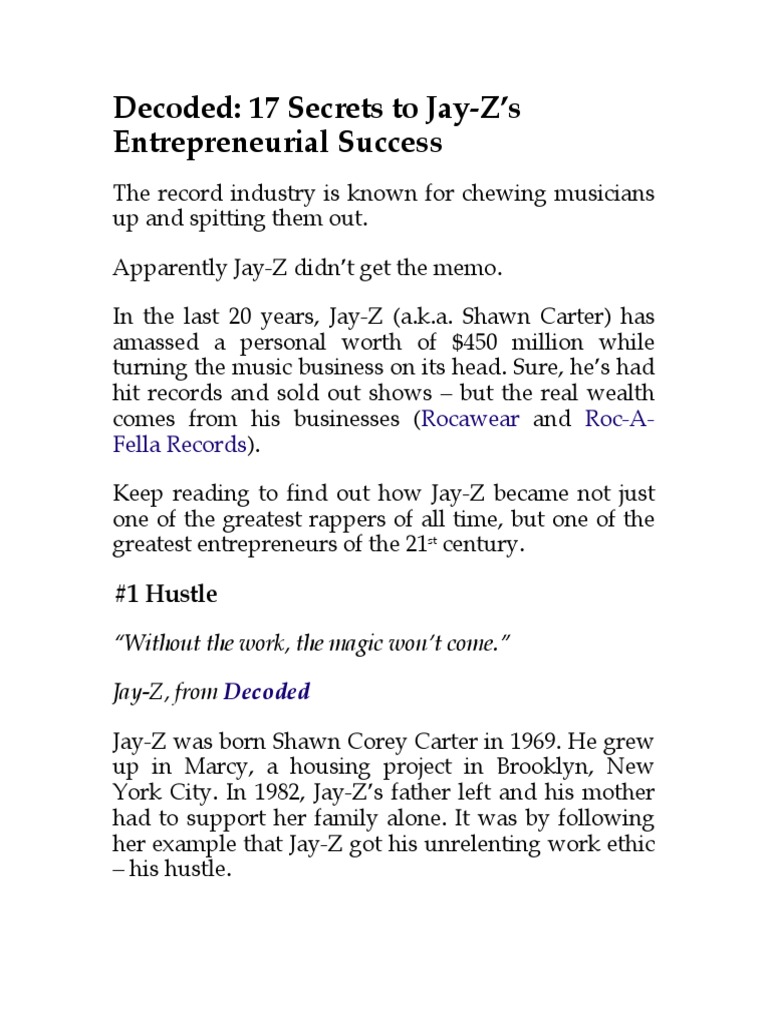 Decoded: 17 Secrets to Jay-Z's Entrepreneurial Success

The record industry is known for chewing musicians up and spitting them out.

Apparently Jay-Z didn't get the memo.

In the last 20 years, Jay-Z (a.k.a. Shawn Carter) has amassed a personal worth of $450 million while turning the music business on its head. Sure, he's had hit records and sold out shows – but the real wealth comes from his businesses (Rocawear and Roc-A-Fella Records).

Keep reading to find out how Jay-Z became not just one of the greatest rappers of all time, but one of the greatest entrepreneurs of the 21$^{st}$ century.

#1 Hustle

"Without the work, the magic won't come."

Jay-Z, from Decoded

Jay-Z was born Shawn Corey Carter in 1969. He grew up in Marcy, a housing project in Brooklyn, New York City. In 1982, Jay-Z's father left and his mother had to support her family alone. It was by following her example that Jay-Z got his unrelenting work ethic – his hustle.